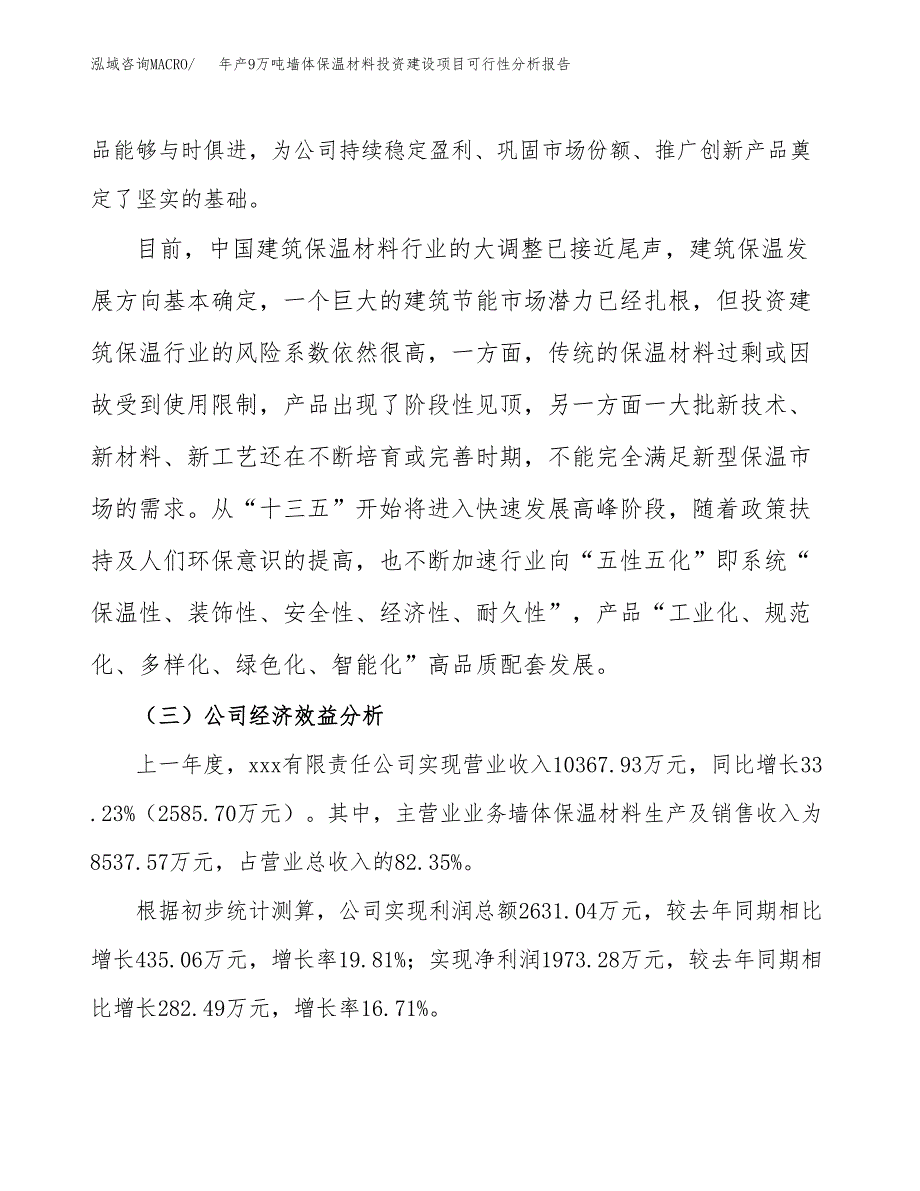 泓域咨询MACRO/　年产9万吨墙体保温材料投资建设项目可行性分析报告

品能够与时俱进，为公司持续稳定盈利、巩固市场份额、推广创新产品奠定了坚实的基础。

目前，中国建筑保温材料行业的大调整已接近尾声，建筑保温发展方向基本确定，一个巨大的建筑节能市场潜力已经扎根，但投资建筑保温行业的风险系数依然很高，一方面，传统的保温材料过剩或因故受到使用限制，产品出现了阶段性见顶，另一方面一大批新技术、新材料、新工艺还在不断培育或完善时期，不能完全满足新型保温市场的需求。从“十三五”开始将进入快速发展高峰阶段，随着政策扶持及人们环保意识的提高，也不断加速行业向“五性五化”即系统“保温性、装饰性、安全性、经济性、耐久性”，产品“工业化、规范化、多样化、绿色化、智能化”高品质配套发展。

（三）公司经济效益分析

上一年度，xxx有限责任公司实现营业收入10367.93万元，同比增长33.23%（2585.70万元）。其中，主营业业务墙体保温材料生产及销售收入为8537.57万元，占营业总收入的82.35%。

根据初步统计测算，公司实现利润总额2631.04万元，较去年同期相比增长435.06万元，增长率19.81%；实现净利润1973.28万元，较去年同期相比增长282.49万元，增长率16.71%。